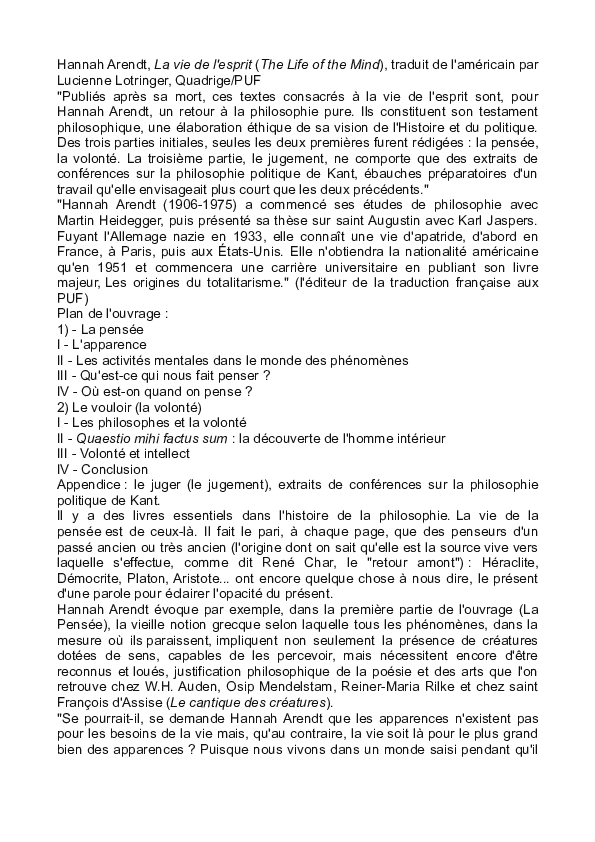 Hannah Arendt, La vie de l'esprit (The Life of the Mind), traduit de l'américain par Lucienne Lotringer, Quadrige/PUF

"Publiés après sa mort, ces textes consacrés à la vie de l'esprit sont, pour Hannah Arendt, un retour à la philosophie pure. Ils constituent son testament philosophique, une élaboration éthique de sa vision de l'Histoire et du politique. Des trois parties initiales, seules les deux premières furent rédigées : la pensée, la volonté. La troisième partie, le jugement, ne comporte que des extraits de conférences sur la philosophie politique de Kant, ébauches préparatoires d'un travail qu'elle envisageait plus court que les deux précédents."

"Hannah Arendt (1906-1975) a commencé ses études de philosophie avec Martin Heidegger, puis présenté sa thèse sur saint Augustin avec Karl Jaspers. Fuyant l'Allemage nazie en 1933, elle connaît une vie d'apatride, d'abord en France, à Paris, puis aux États-Unis. Elle n'obtiendra la nationalité américaine qu'en 1951 et commencera une carrière universitaire en publiant son livre majeur, Les origines du totalitarisme." (l'éditeur de la traduction française aux PUF)

Plan de l'ouvrage :
1) - La pensée
I - L'apparence
II - Les activités mentales dans le monde des phénomènes
III - Qu'est-ce qui nous fait penser ?
IV - Où est-on quand on pense ?
2) Le vouloir (la volonté)
I - Les philosophes et la volonté
II - Quaestio mihi factus sum : la découverte de l'homme intérieur
III - Volonté et intellect
IV - Conclusion
Appendice : le juger (le jugement), extraits de conférences sur la philosophie politique de Kant.

Il y a des livres essentiels dans l'histoire de la philosophie. La vie de la pensée est de ceux-là. Il fait le pari, à chaque page, que des penseurs d'un passé ancien ou très ancien (l'origine dont on sait qu'elle est la source vive vers laquelle s'effectue, comme dit René Char, le "retour amont") : Héraclite, Démocrite, Platon, Aristote... ont encore quelque chose à nous dire, le présent d'une parole pour éclairer l'opacité du présent.

Hannah Arendt évoque par exemple, dans la première partie de l'ouvrage (La Pensée), la vieille notion grecque selon laquelle tous les phénomènes, dans la mesure où ils paraissent, impliquent non seulement la présence de créatures dotées de sens, capables de les percevoir, mais nécessitent encore d'être reconnus et loués, justification philosophique de la poésie et des arts que l'on retrouve chez W.H. Auden, Osip Mendelstam, Reiner-Maria Rilke et chez saint François d'Assise (Le cantique des créatures).

"Se pourrait-il, se demande Hannah Arendt que les apparences n'existent pas pour les besoins de la vie mais, qu'au contraire, la vie soit là pour le plus grand bien des apparences ? Puisque nous vivons dans un monde saisi pendant qu'il